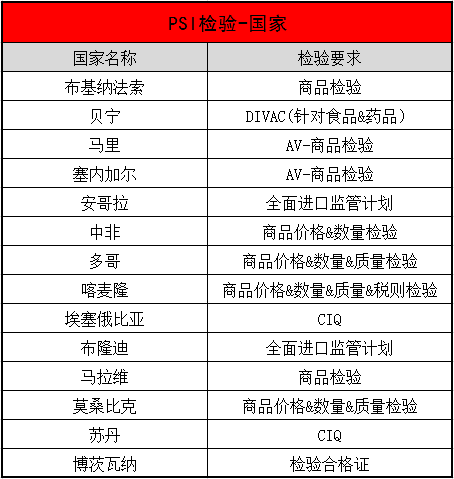 PSI检验-国家

| 国家名称 | 检验要求 |
|---|---|
| 布基纳法索 | 商品检验 |
| 贝宁 | DIVAC(针对食品&药品) |
| 马里 | AV-商品检验 |
| 塞内加尔 | AV-商品检验 |
| 安哥拉 | 全面进口监管计划 |
| 中非 | 商品价格&数量检验 |
| 多哥 | 商品价格&数量&质量检验 |
| 喀麦隆 | 商品价格&数量&质量&税则检验 |
| 埃塞俄比亚 | CIQ |
| 布隆迪 | 全面进口监管计划 |
| 马拉维 | 商品检验 |
| 莫桑比克 | 商品价格&数量&质量检验 |
| 苏丹 | CIQ |
| 博茨瓦纳 | 检验合格证 |